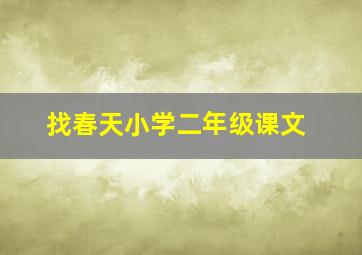 找春天小学二年级课文